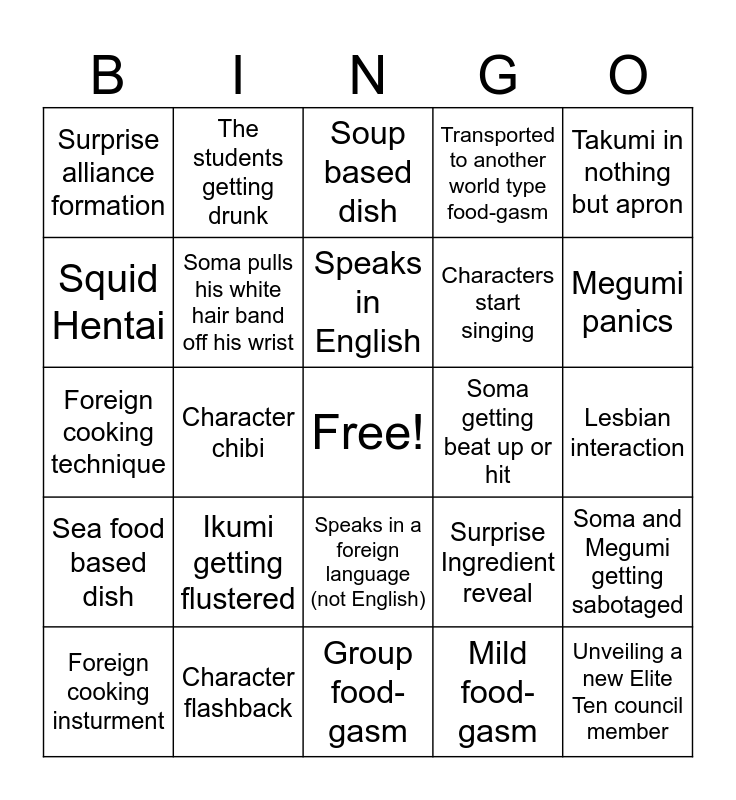 | B | I | N | G | O |
|---|---|---|---|---|
| Surprise alliance formation | The students getting drunk | Soup based dish | Transported to another world type food-gasm | Takumi in nothing but apron |
| Squid Hentai | Soma pulls his white hair band off his wrist | Speaks in English | Characters start singing | Megumi panics |
| Foreign cooking technique | Character chibi | Free! | Soma getting beat up or hit | Lesbian interaction |
| Sea food based dish | Ikumi getting flustered | Speaks in a foreign language (not English) | Surprise Ingredient reveal | Soma and Megumi getting sabotaged |
| Foreign cooking insturment | Character flashback | Group food-gasm | Mild food-gasm | Unveiling a new Elite Ten council member |